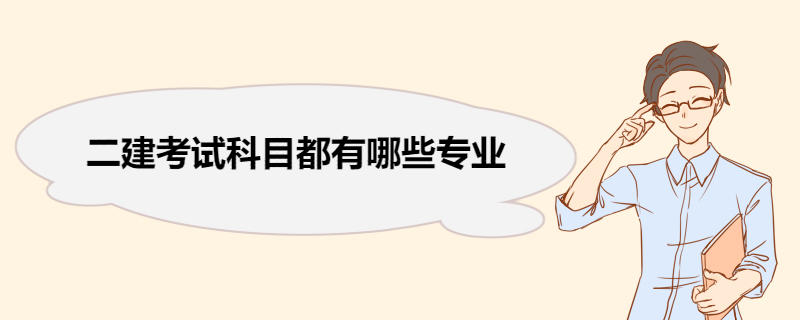 二建考试科目都有哪些专业